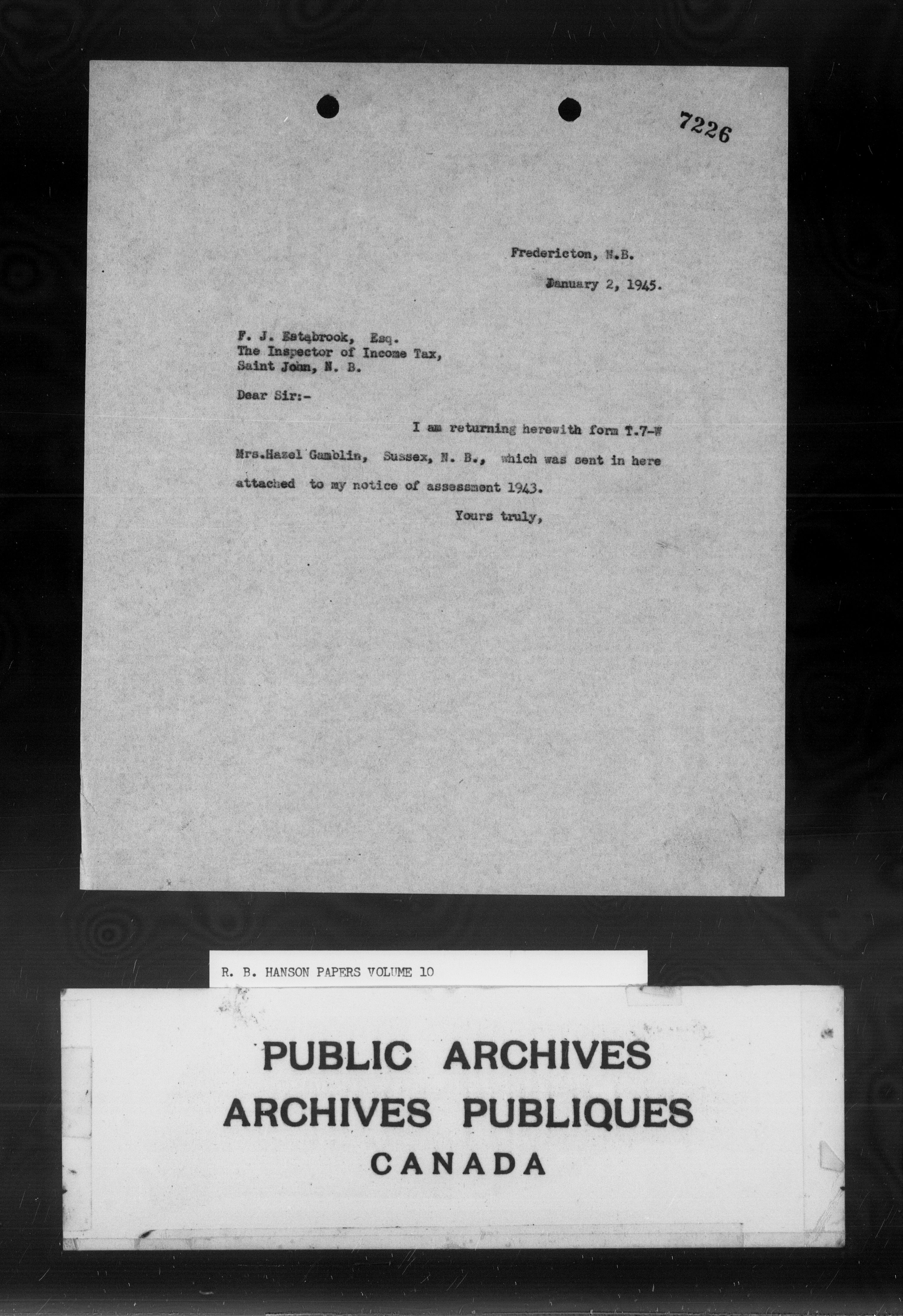 7226

Fredericton, N.B.

January 2, 1945.

F. J. Estabrook, Esq.
The Inspector of Income Tax,
Saint John, N. B.

Dear Sir:-

I am returning herewith form T.7-W Mrs.Hazel Gamblin, Sussex, N. B., which was sent in here attached to my notice of assessment 1943.

Yours truly,

R. B. HANSON PAPERS VOLUME 10

PUBLIC ARCHIVES
ARCHIVES PUBLIQUES
CANADA